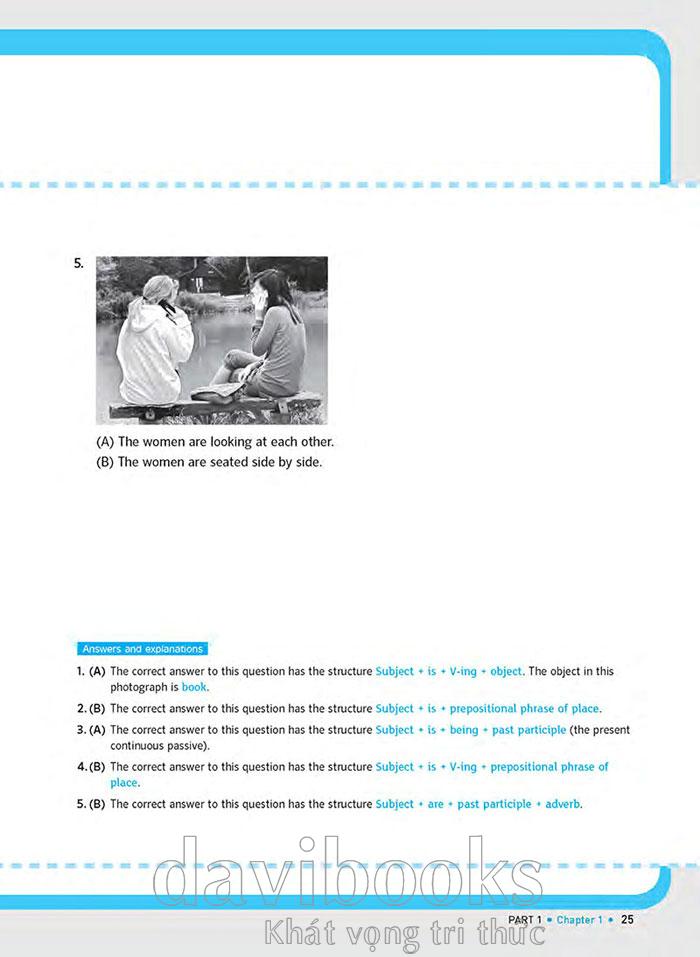 5.

(A) The women are looking at each other.
(B) The women are seated side by side.

Answers and explanations

1. (A) The correct answer to this question has the structure Subject + is + V-ing + object. The object in this photograph is book.

2. (B) The correct answer to this question has the structure Subject + is + prepositional phrase of place.

3. (A) The correct answer to this question has the structure Subject + is + being + past participle (the present continuous passive).

4. (B) The correct answer to this question has the structure Subject + is + V-ing + prepositional phrase of place.

5. (B) The correct answer to this question has the structure Subject + are + past participle + adverb.

davibooks
Khát vọng tri thức

PART 1 • Chapter 1 • 25